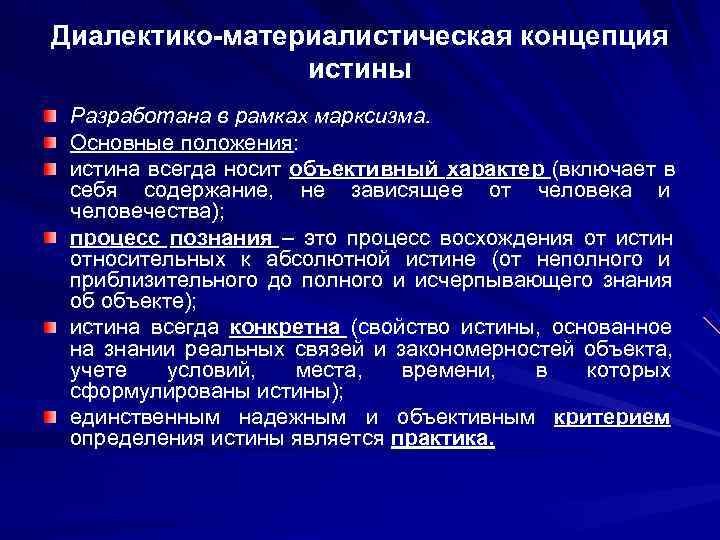 Диалектико-материалистическая концепция истины

Разработана в рамках марксизма.

Основные положения:

истина всегда носит объективный характер (включает в себя содержание, не зависящее от человека и человечества);

процесс познания – это процесс восхождения от истин относительных к абсолютной истине (от неполного и приблизительного до полного и исчерпывающего знания об объекте);

истина всегда конкретна (свойство истины, основанное на знании реальных связей и закономерностей объекта, учете условий, места, времени, в которых сформулированы истины);

единственным надежным и объективным критерием определения истины является практика.